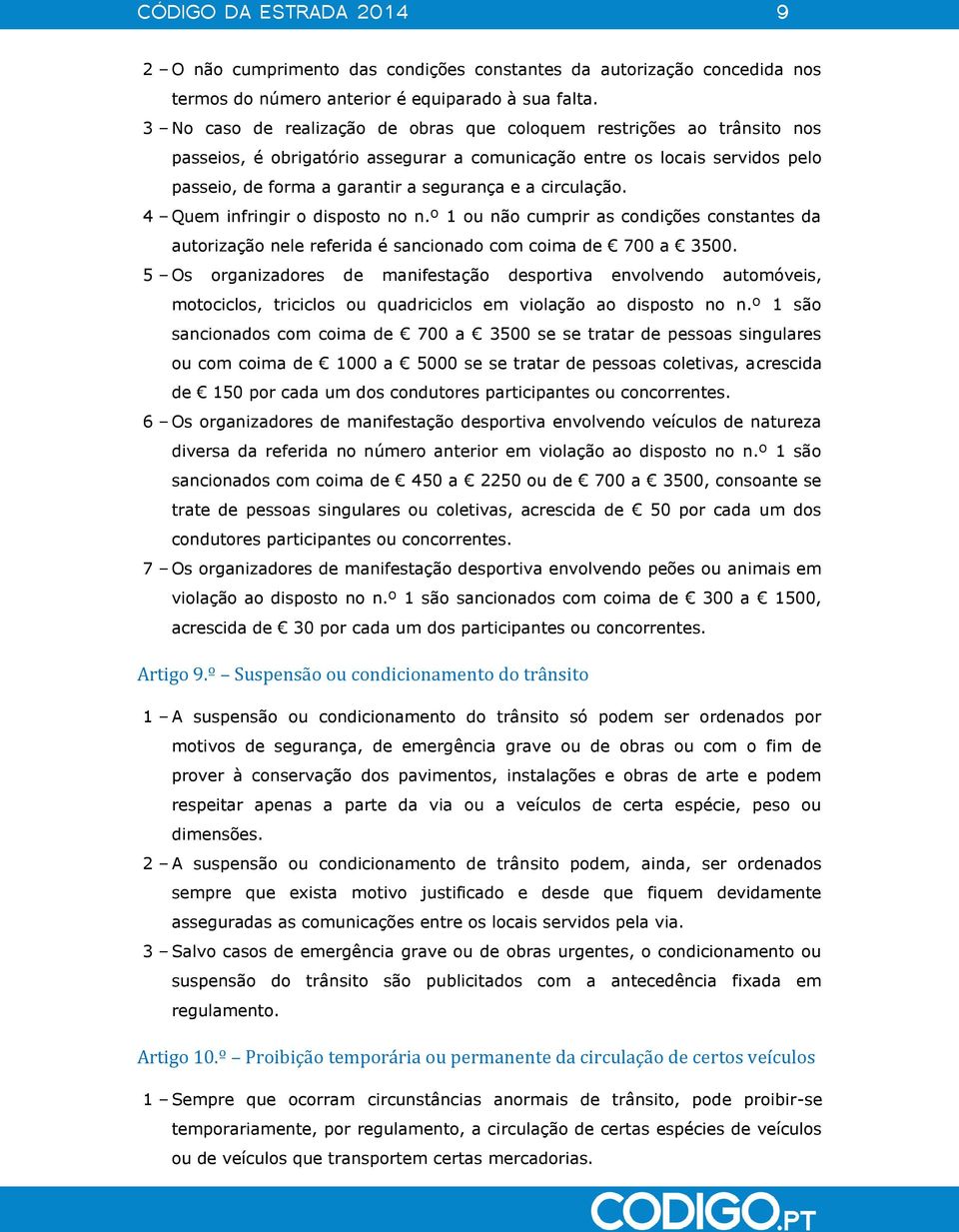 CÓDIGO DA ESTRADA 2014 9

2 – O não cumprimento das condições constantes da autorização concedida nos termos do número anterior é equiparado à sua falta.

3 – No caso de realização de obras que coloquem restrições ao trânsito nos passeios, é obrigatório assegurar a comunicação entre os locais servidos pelo passeio, de forma a garantir a segurança e a circulação.

4 – Quem infringir o disposto no n.º 1 ou não cumprir as condições constantes da autorização nele referida é sancionado com coima de € 700 a € 3500.

5 – Os organizadores de manifestação desportiva envolvendo automóveis, motociclos, triciclos ou quadriciclos em violação ao disposto no n.º 1 são sancionados com coima de € 700 a € 3500 se se tratar de pessoas singulares ou com coima de € 1000 a € 5000 se se tratar de pessoas coletivas, acrescida de € 150 por cada um dos condutores participantes ou concorrentes.

6 – Os organizadores de manifestação desportiva envolvendo veículos de natureza diversa da referida no número anterior em violação ao disposto no n.º 1 são sancionados com coima de € 450 a € 2250 ou de € 700 a € 3500, consoante se trate de pessoas singulares ou coletivas, acrescida de € 50 por cada um dos condutores participantes ou concorrentes.

7 – Os organizadores de manifestação desportiva envolvendo peões ou animais em violação ao disposto no n.º 1 são sancionados com coima de € 300 a € 1500, acrescida de € 30 por cada um dos participantes ou concorrentes.

Artigo 9.º – Suspensão ou condicionamento do trânsito

1 – A suspensão ou condicionamento do trânsito só podem ser ordenados por motivos de segurança, de emergência grave ou de obras ou com o fim de prover à conservação dos pavimentos, instalações e obras de arte e podem respeitar apenas a parte da via ou a veículos de certa espécie, peso ou dimensões.

2 – A suspensão ou condicionamento de trânsito podem, ainda, ser ordenados sempre que exista motivo justificado e desde que fiquem devidamente asseguradas as comunicações entre os locais servidos pela via.

3 – Salvo casos de emergência grave ou de obras urgentes, o condicionamento ou suspensão do trânsito são publicitados com a antecedência fixada em regulamento.

Artigo 10.º – Proibição temporária ou permanente da circulação de certos veículos

1 – Sempre que ocorram circunstâncias anormais de trânsito, pode proibir-se temporariamente, por regulamento, a circulação de certas espécies de veículos ou de veículos que transportem certas mercadorias.

CODIGO.PT